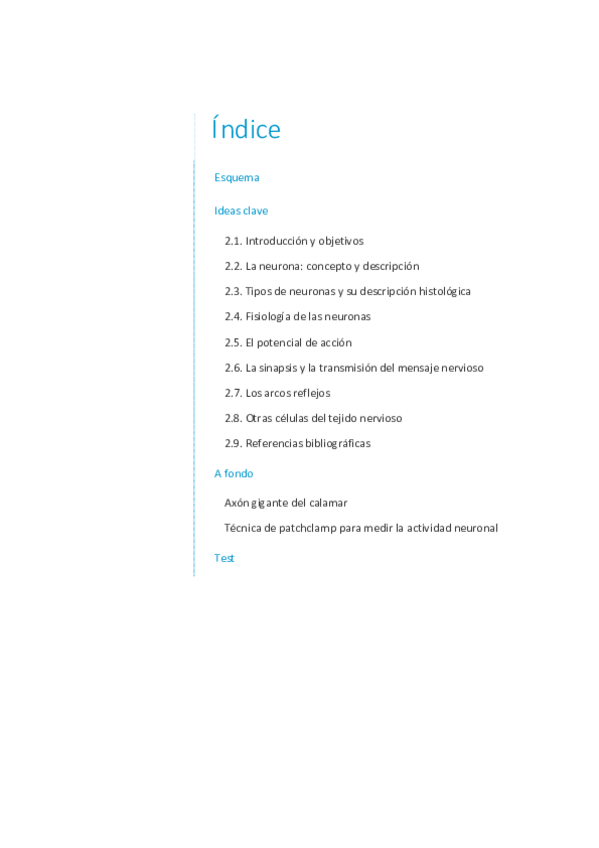 Índice

Esquema

Ideas clave

2.1. Introducción y objetivos

2.2. La neurona: concepto y descripción

2.3. Tipos de neuronas y su descripción histológica

2.4. Fisiología de las neuronas

2.5. El potencial de acción

2.6. La sinapsis y la transmisión del mensaje nervioso

2.7. Los arcos reflejos

2.8. Otras células del tejido nervioso

2.9. Referencias bibliográficas

A fondo

Axón gigante del calamar

Técnica de patchclamp para medir la actividad neuronal

Test